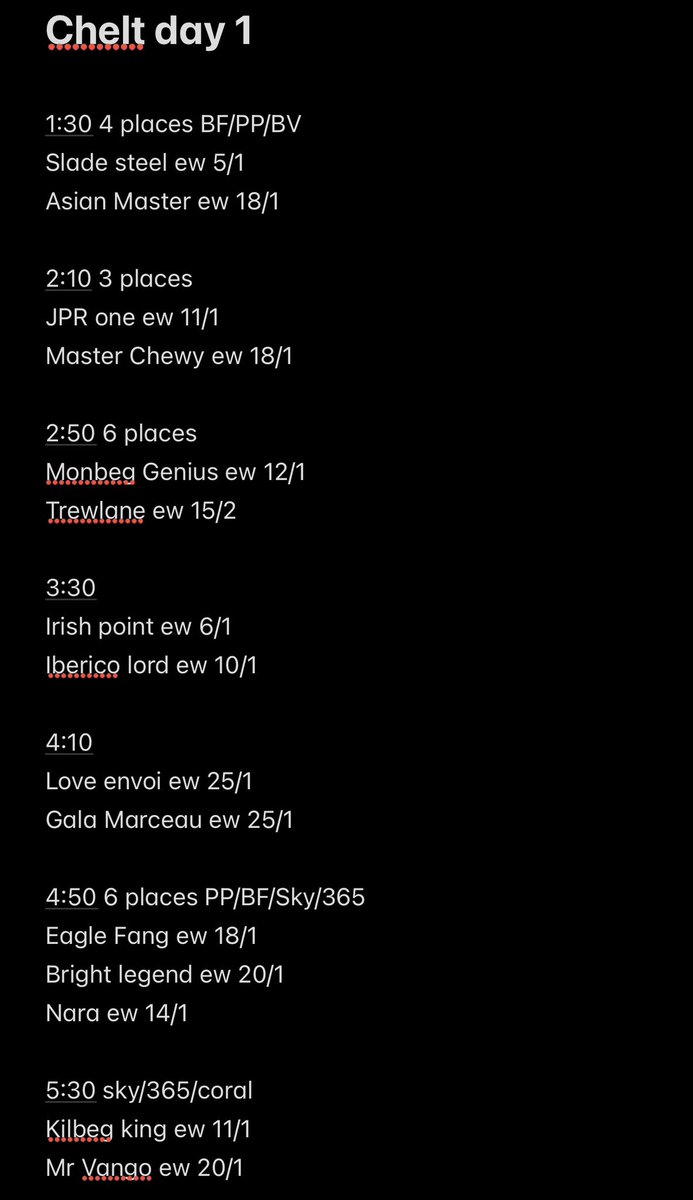 Chelt day 1

1:30 4 places BF/PP/BV
Slade steel ew 5/1
Asian Master ew 18/1

2:10 3 places
JPR one ew 11/1
Master Chewy ew 18/1

2:50 6 places
Monbeg Genius ew 12/1
Trewlane ew 15/2

3:30
Irish point ew 6/1
Iberico lord ew 10/1

4:10
Love envoi ew 25/1
Gala Marceau ew 25/1

4:50 6 places PP/BF/Sky/365
Eagle Fang ew 18/1
Bright legend ew 20/1
Nara ew 14/1

5:30 sky/365/coral
Kilbeg king ew 11/1
Mr Vango ew 20/1